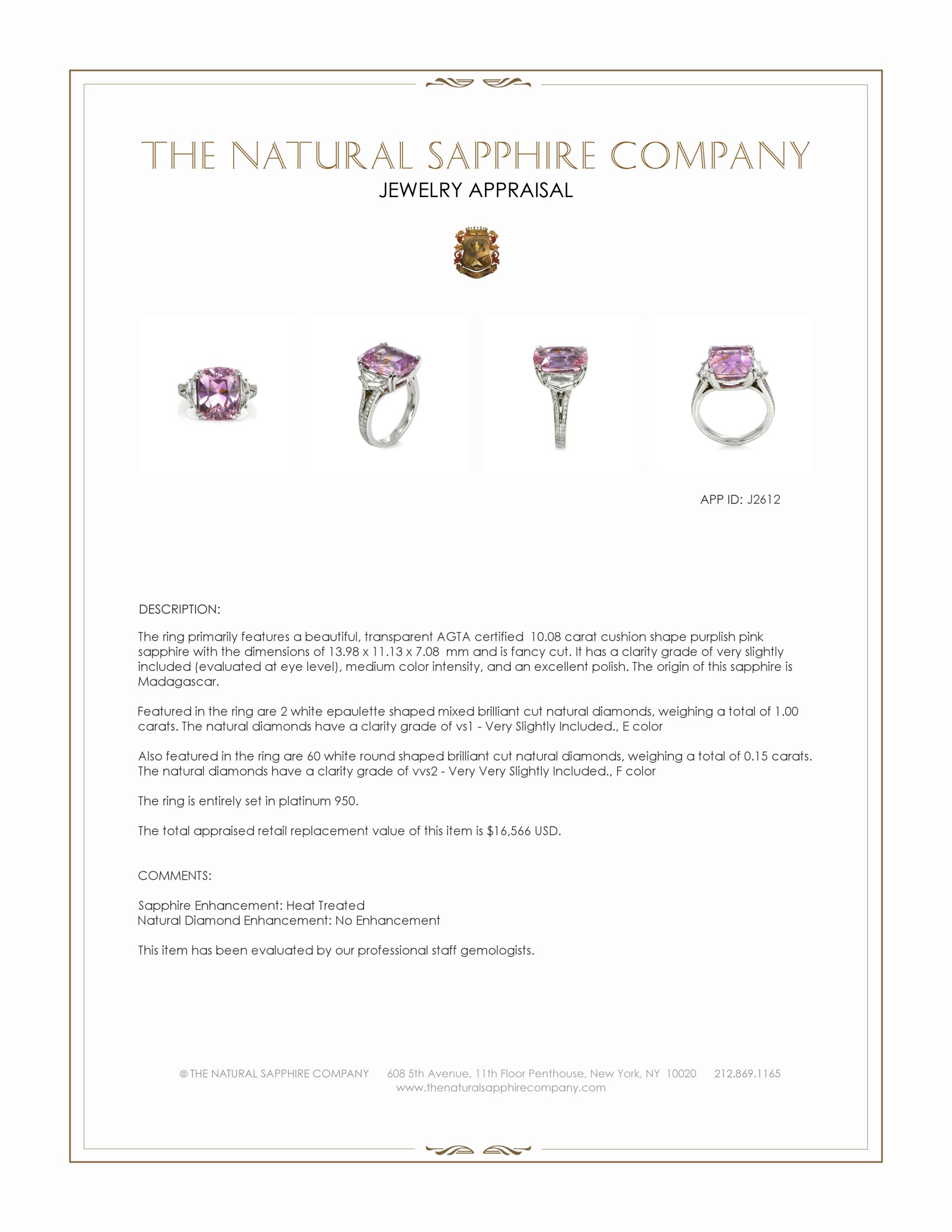 THE NATURAL SAPPHIRE COMPANY
JEWELRY APPRAISAL

APP ID: J2612

DESCRIPTION:

The ring primarily features a beautiful, transparent AGTA certified 10.08 carat cushion shape purplish pink sapphire with the dimensions of 13.98 x 11.13 x 7.08 mm and is fancy cut. It has a clarity grade of very slightly included (evaluated at eye level), medium color intensity, and an excellent polish. The origin of this sapphire is Madagascar.

Featured in the ring are 2 white epaulette shaped mixed brilliant cut natural diamonds, weighing a total of 1.00 carats. The natural diamonds have a clarity grade of vs1 - Very Slightly Included., E color

Also featured in the ring are 60 white round shaped brilliant cut natural diamonds, weighing a total of 0.15 carats. The natural diamonds have a clarity grade of vvs2 - Very Very Slightly Included., F color

The ring is entirely set in platinum 950.

The total appraised retail replacement value of this item is $16,566 USD.

COMMENTS:

Sapphire Enhancement: Heat Treated
Natural Diamond Enhancement: No Enhancement

This item has been evaluated by our professional staff gemologists.

© THE NATURAL SAPPHIRE COMPANY 608 5th Avenue, 11th Floor Penthouse, New York, NY 10020 212.869.1165
www.thenaturalsapphirecompany.com